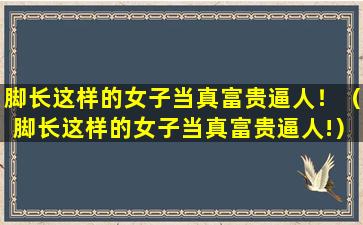 脚长这样的女子当真富贵逼人！（脚长这样的女子当真富贵逼人!)